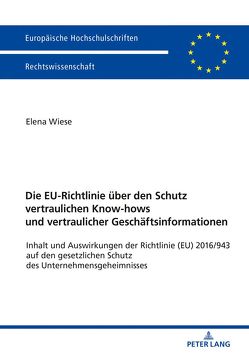 Europäische Hochschulschriften

Rechtswissenschaft

Elena Wiese

Die EU-Richtlinie über den Schutz vertraulichen Know-hows und vertraulicher Geschäftsinformationen

Inhalt und Auswirkungen der Richtlinie (EU) 2016/943 auf den gesetzlichen Schutz des Unternehmensgeheimnisses

PETER LANG